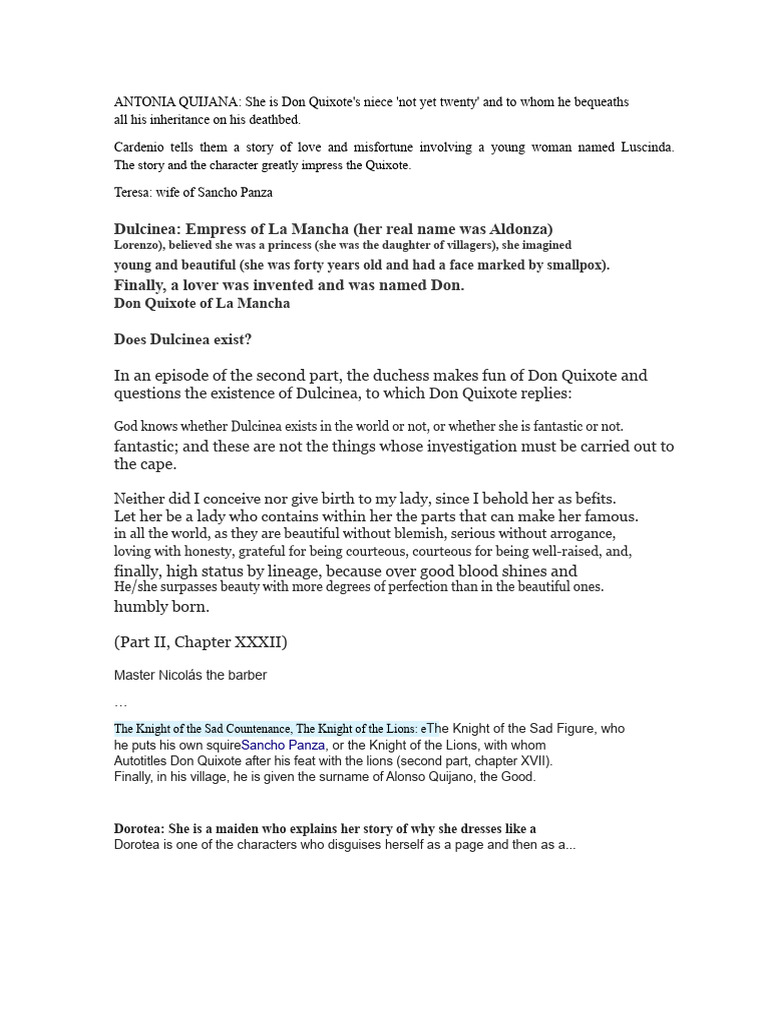 ANTONIA QUIJANA: She is Don Quixote's niece 'not yet twenty' and to whom he bequeaths all his inheritance on his deathbed.

Cardenio tells them a story of love and misfortune involving a young woman named Luscinda. The story and the character greatly impress the Quixote.

Teresa: wife of Sancho Panza

Dulcinea: Empress of La Mancha (her real name was Aldonza) Lorenzo), believed she was a princess (she was the daughter of villagers), she imagined young and beautiful (she was forty years old and had a face marked by smallpox). Finally, a lover was invented and was named Don. Don Quixote of La Mancha

Does Dulcinea exist?

In an episode of the second part, the duchess makes fun of Don Quixote and questions the existence of Dulcinea, to which Don Quixote replies:

God knows whether Dulcinea exists in the world or not, or whether she is fantastic or not. fantastic; and these are not the things whose investigation must be carried out to the cape.

Neither did I conceive nor give birth to my lady, since I behold her as befits. Let her be a lady who contains within her the parts that can make her famous. in all the world, as they are beautiful without blemish, serious without arrogance, loving with honesty, grateful for being courteous, courteous for being well-raised, and, finally, high status by lineage, because over good blood shines and He/she surpasses beauty with more degrees of perfection than in the beautiful ones. humbly born.

(Part II, Chapter XXXII)

Master Nicolás the barber

…

The Knight of the Sad Countenance, The Knight of the Lions: eThe Knight of the Sad Figure, who he puts his own squireSancho Panza, or the Knight of the Lions, with whom Autotitles Don Quixote after his feat with the lions (second part, chapter XVII). Finally, in his village, he is given the surname of Alonso Quijano, the Good.

Dorotea: She is a maiden who explains her story of why she dresses like a
Dorotea is one of the characters who disguises herself as a page and then as a...